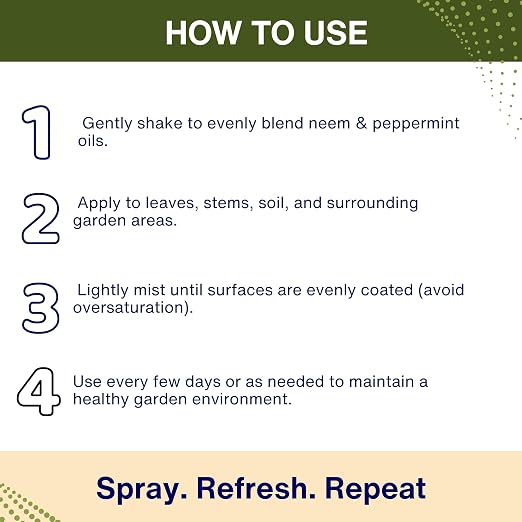 HOW TO USE

1 Gently shake to evenly blend neem & peppermint oils.

2 Apply to leaves, stems, soil, and surrounding garden areas.

3 Lightly mist until surfaces are evenly coated (avoid oversaturation).

4 Use every few days or as needed to maintain a healthy garden environment.

Spray. Refresh. Repeat